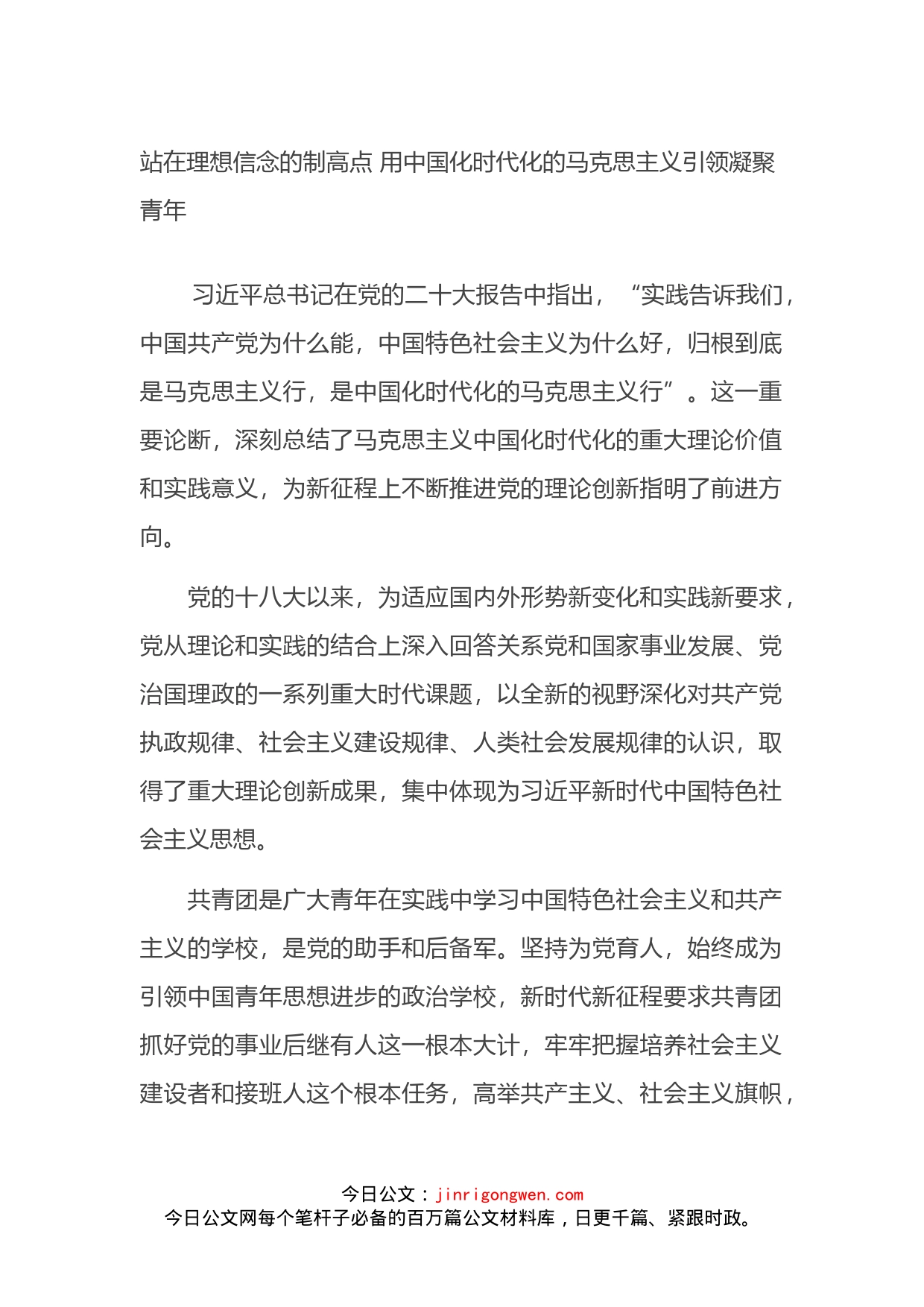 站在理想信念的制高点 用中国化时代化的马克思主义引领凝聚青年

习近平总书记在党的二十大报告中指出，“实践告诉我们，中国共产党为什么能，中国特色社会主义为什么好，归根到底是马克思主义行，是中国化时代化的马克思主义行”。这一重要论断，深刻总结了马克思主义中国化时代化的重大理论价值和实践意义，为新征程上不断推进党的理论创新指明了前进方向。

党的十八大以来，为适应国内外形势新变化和实践新要求，党从理论和实践的结合上深入回答关系党和国家事业发展、党治国理政的一系列重大时代课题，以全新的视野深化对共产党执政规律、社会主义建设规律、人类社会发展规律的认识，取得了重大理论创新成果，集中体现为习近平新时代中国特色社会主义思想。

共青团是广大青年在实践中学习中国特色社会主义和共产主义的学校，是党的助手和后备军。坚持为党育人，始终成为引领中国青年思想进步的政治学校，新时代新征程要求共青团抓好党的事业后继有人这一根本大计，牢牢把握培养社会主义建设者和接班人这个根本任务，高举共产主义、社会主义旗帜，

今日公文：jinrigongwen.com
今日公文网每个笔杆子必备的百万篇公文材料库，日更千篇、紧跟时政。